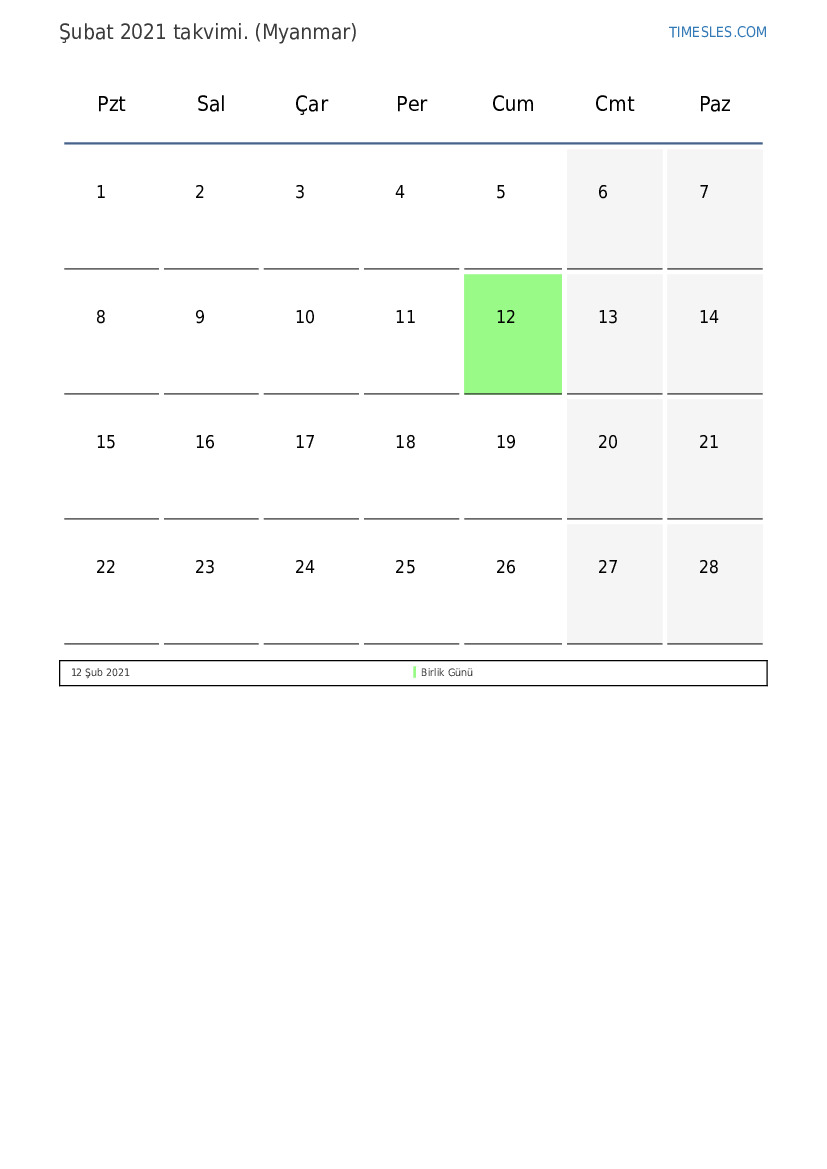 Şubat 2021 takvimi. (Myanmar)

TIMESLES.COM

| Pzt | Sal | Çar | Per | Cum | Cmt | Paz |
|---|---|---|---|---|---|---|
| 1 | 2 | 3 | 4 | 5 | 6 | 7 |
| 8 | 9 | 10 | 11 | 12 | 13 | 14 |
| 15 | 16 | 17 | 18 | 19 | 20 | 21 |
| 22 | 23 | 24 | 25 | 26 | 27 | 28 |

12 Şub 2021 Birlik Günü